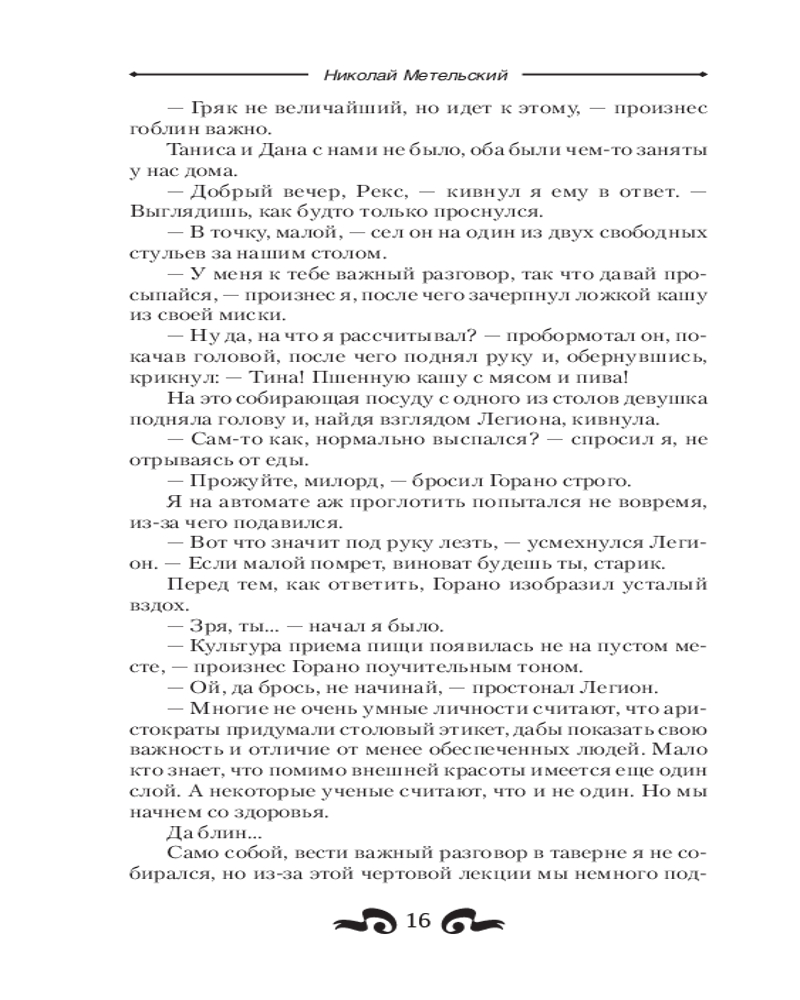 Николай Метельский

— Гряк не величайший, но идет к этому, — произнес гоблин важно.

Таниса и Дана с нами не было, оба были чем-то заняты у нас дома.

— Добрый вечер, Рекс, — кивнул я ему в ответ. — Выглядишь, как будто только проснулся.

— В точку, малой, — сел он на один из двух свободных стульев за нашим столом.

— У меня к тебе важный разговор, так что давай просыпайся, — произнес я, после чего зачерпнул ложкой кашу из своей миски.

— Ну да, на что я рассчитывал? — пробормотал он, покачав головой, после чего поднял руку и, обернувшись, крикнул: — Тина! Пшенную кашу с мясом и пива!

На это собирающая посуду с одного из столов девушка подняла голову и, найдя взглядом Легиона, кивнула.

— Сам-то как, нормально выспался? — спросил я, не отрываясь от еды.

— Прожуйте, милорд, — бросил Горано строго.

Я на автомате аж проглотить попытался не вовремя, из-за чего подавился.

— Вот что значит под руку лезть, — усмехнулся Легион. — Если малой помрет, виноват будешь ты, старик.

Перед тем, как ответить, Горано изобразил усталый вздох.

— Зря, ты... — начал я было.

— Культура приема пищи появилась не на пустом месте, — произнес Горано поучительным тоном.

— Ой, да брось, не начинай, — простонал Легион.

— Многие не очень умные личности считают, что аристократы придумали столовый этикет, дабы показать свою важность и отличие от менее обеспеченных людей. Мало кто знает, что помимо внешней красоты имеется еще один слой. А некоторые ученые считают, что и не один. Но мы начнем со здоровья.

Да блин...

Само собой, вести важный разговор в таверне я не собирался, но из-за этой чертовой лекции мы немного под-

16